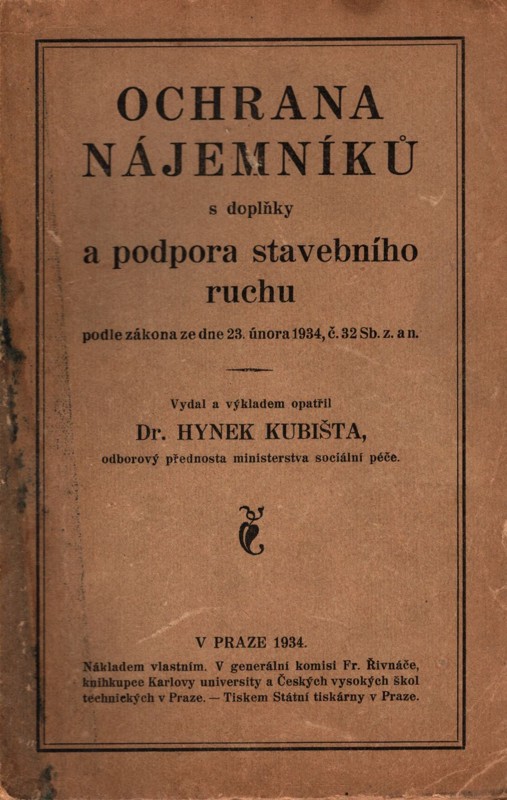 OCHRANA NÁJEMNÍKŮ

s doplňky

a podpora stavebního ruchu

podle zákona ze dne 23. února 1934, č. 32 Sb. z. a n.

Vydal a výkladem opatřil

Dr. HYNEK KUBIŠTA,

odborový přednosta ministerstva sociální péče.

V PRAZE 1934.

Nákladem vlastním. V generální komisi Fr. Řivnáče, knihkupce Karlovy university a Českých vysokých škol technických v Praze. — Tiskem Státní tiskárny v Praze.